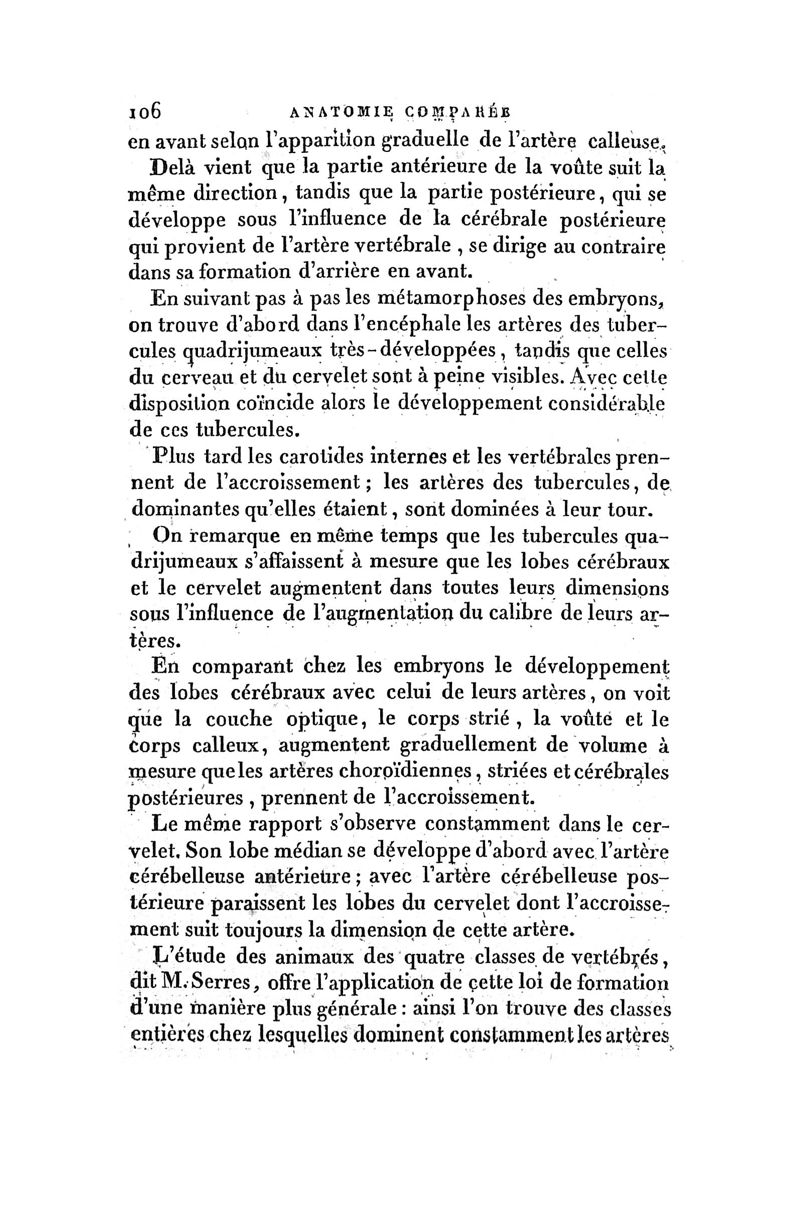 106 ANATOMIE COMPARÉE

en avant selon l'apparition graduelle de l'artère calleuse.

Delà vient que la partie antérieure de la voûte suit la même direction, tandis que la partie postérieure, qui se développe sous l'influence de la cérébrale postérieure qui provient de l'artère vertébrale, se dirige au contraire dans sa formation d'arrière en avant.

En suivant pas à pas les métamorphoses des embryons, on trouve d'abord dans l'encéphale les artères des tubercules quadrijumeaux très-développées, tandis que celles du cerveau et du cervelet sont à peine visibles. Avec cette disposition coïncide alors le développement considérable de ces tubercules.

Plus tard les carotides internes et les vertébrales prennent de l'accroissement; les artères des tubercules, de dominantes qu'elles étaient, sont dominées à leur tour.

On remarque en même temps que les tubercules quadrijumeaux s'affaissent à mesure que les lobes cérébraux et le cervelet augmentent dans toutes leurs dimensions sous l'influence de l'augmentation du calibre de leurs artères.

En comparant chez les embryons le développement des lobes cérébraux avec celui de leurs artères, on voit que la couche optique, le corps strié, la voûte et le corps calleux, augmentent graduellement de volume à mesure que les artères choroïdiennes, striées et cérébrales postérieures, prennent de l'accroissement.

Le même rapport s'observe constamment dans le cervelet. Son lobe médian se développe d'abord avec l'artère cérébelleuse antérieure; avec l'artère cérébelleuse postérieure paraissent les lobes du cervelet dont l'accroissement suit toujours la dimension de cette artère.

L'étude des animaux des quatre classes de vertébrés, dit M. Serres, offre l'application de cette loi de formation d'une manière plus générale: ainsi l'on trouve des classes entières chez lesquelles dominent constamment les artères